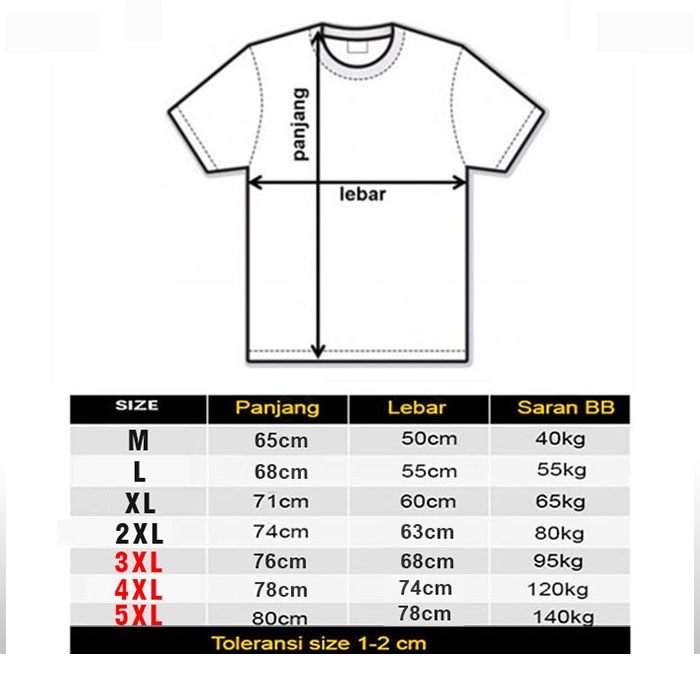 panjang

lebar

| SIZE | Panjang | Lebar | Saran BB |
|---|---|---|---|
| M | 65cm | 50cm | 40kg |
| L | 68cm | 55cm | 55kg |
| XL | 71cm | 60cm | 65kg |
| 2XL | 74cm | 63cm | 80kg |
| 3XL | 76cm | 68cm | 95kg |
| 4XL | 78cm | 74cm | 120kg |
| 5XL | 80cm | 78cm | 140kg |

Toleransi size 1-2 cm